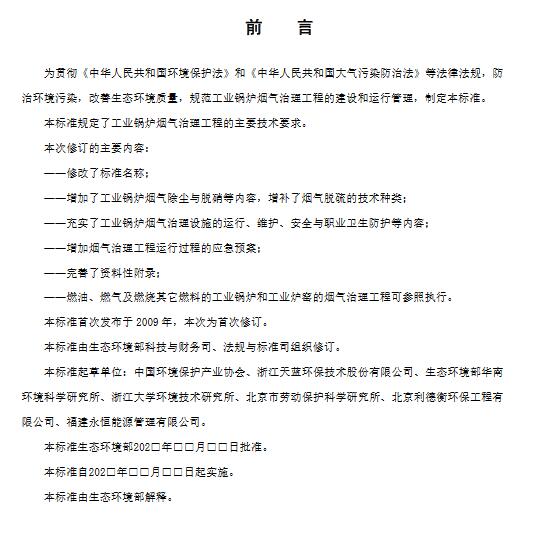 前　言

为贯彻《中华人民共和国环境保护法》和《中华人民共和国大气污染防治法》等法律法规，防治环境污染，改善生态环境质量，规范工业锅炉烟气治理工程的建设和运行管理，制定本标准。

本标准规定了工业锅炉烟气治理工程的主要技术要求。

本次修订的主要内容：

——修改了标准名称；

——增加了工业锅炉烟气除尘与脱硝等内容，增补了烟气脱硫的技术种类；

——充实了工业锅炉烟气治理设施的运行、维护、安全与职业卫生防护等内容；

——增加烟气治理工程运行过程的应急预案；

——完善了资料性附录；

——燃油、燃气及燃烧其它燃料的工业锅炉和工业炉窑的烟气治理工程可参照执行。

本标准首次发布于 2009 年，本次为首次修订。

本标准由生态环境部科技与财务司、法规与标准司组织修订。

本标准起草单位：中国环境保护产业协会、浙江天蓝环保技术股份有限公司、生态环境部华南环境科学研究所、浙江大学环境技术研究所、北京市劳动保护科学研究所、北京利德衡环保工程有限公司、福建永恒能源管理有限公司。

本标准生态环境部202□年□□月□□日批准。

本标准自202□年□□月□□日起实施。

本标准由生态环境部解释。